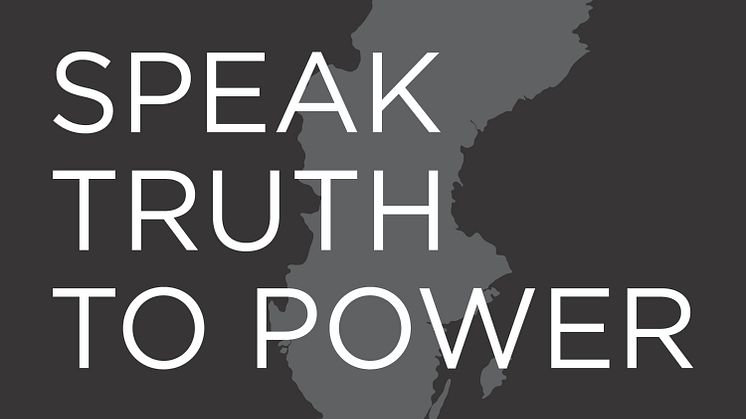 SPEAK TRUTH TO POWER